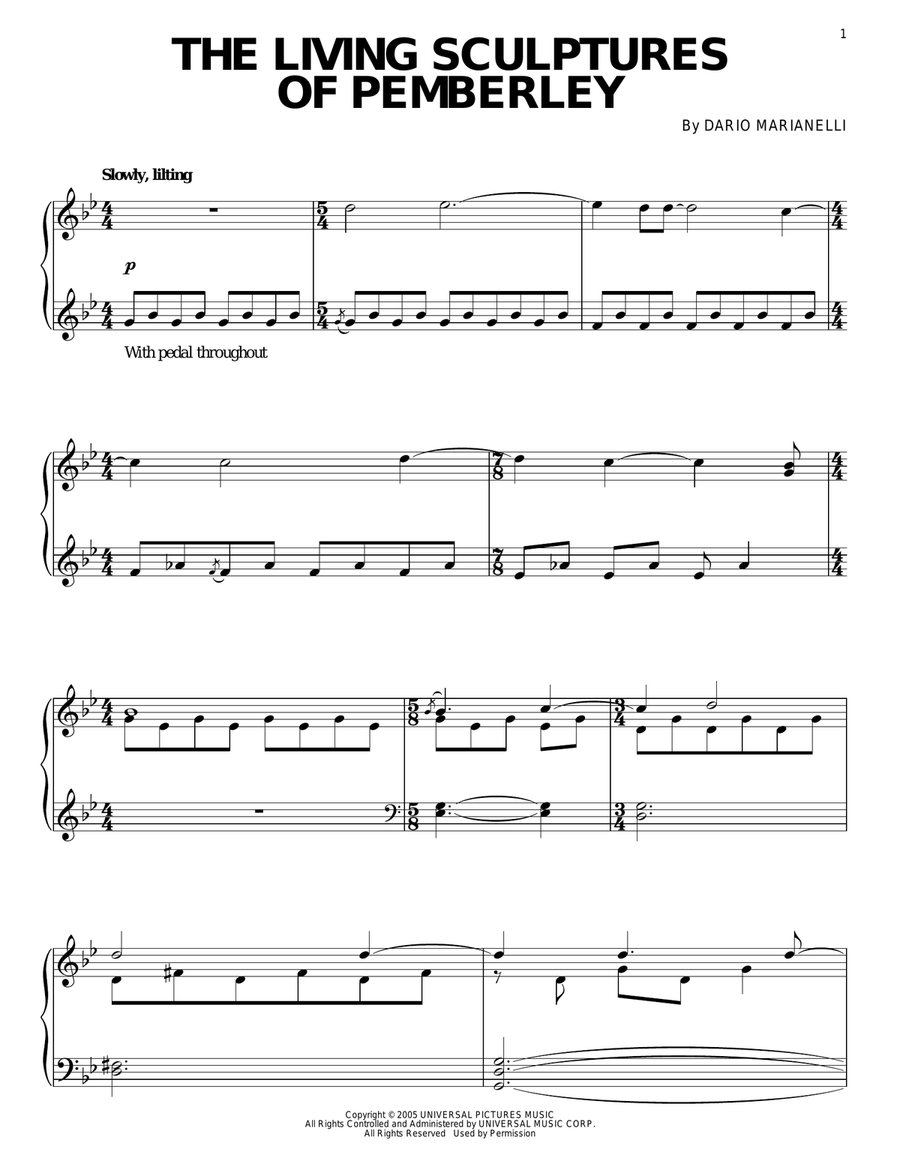 1

THE LIVING SCULPTURES OF PEMBERLEY

By DARIO MARIANELLI

Slowly, lilting

p

With pedal throughout

Copyright © 2005 UNIVERSAL PICTURES MUSIC
All Rights Controlled and Administered by UNIVERSAL MUSIC CORP.
All Rights Reserved Used by Permission